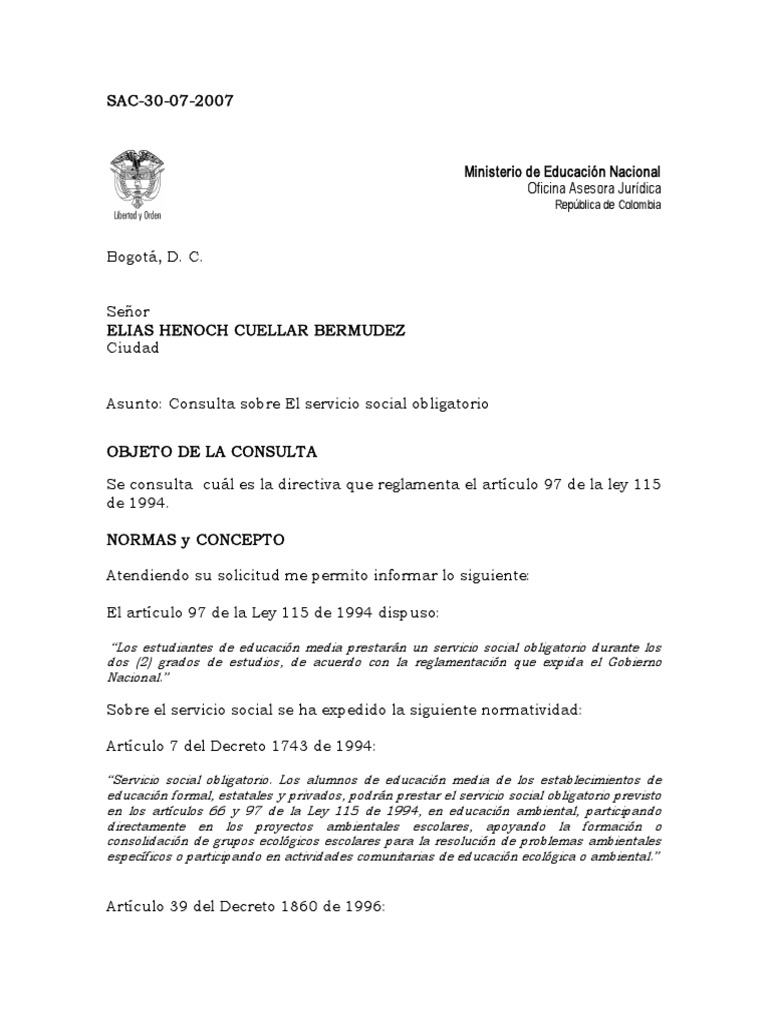 SAC-30-07-2007

Libertad y Orden

Ministerio de Educación Nacional
Oficina Asesora Jurídica
República de Colombia

Bogotá, D. C.

Señor
ELIAS HENOCH CUELLAR BERMUDEZ
Ciudad

Asunto: Consulta sobre El servicio social obligatorio

OBJETO DE LA CONSULTA

Se consulta cuál es la directiva que reglamenta el artículo 97 de la ley 115 de 1994.

NORMAS y CONCEPTO

Atendiendo su solicitud me permito informar lo siguiente:

El artículo 97 de la Ley 115 de 1994 dispuso:

"Los estudiantes de educación media prestarán un servicio social obligatorio durante los dos (2) grados de estudios, de acuerdo con la reglamentación que expida el Gobierno Nacional."

Sobre el servicio social se ha expedido la siguiente normatividad:

Artículo 7 del Decreto 1743 de 1994:

"Servicio social obligatorio. Los alumnos de educación media de los establecimientos de educación formal, estatales y privados, podrán prestar el servicio social obligatorio previsto en los artículos 66 y 97 de la Ley 115 de 1994, en educación ambiental, participando directamente en los proyectos ambientales escolares, apoyando la formación o consolidación de grupos ecológicos escolares para la resolución de problemas ambientales específicos o participando en actividades comunitarias de educación ecológica o ambiental."

Artículo 39 del Decreto 1860 de 1996: